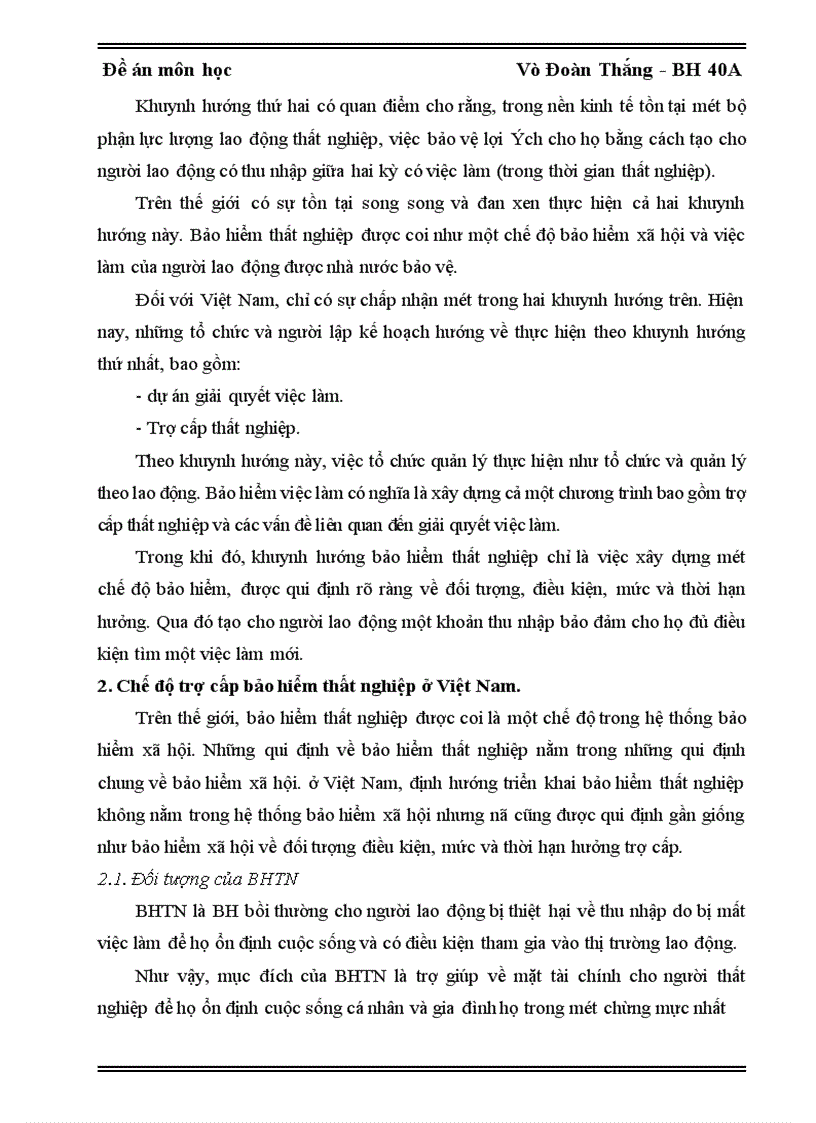 Đề án môn học Võ Đoàn Thắng - BH 40A

Khuynh hướng thứ hai có quan điểm cho rằng, trong nền kinh tế tồn tại mét bộ phận lực lượng lao động thất nghiệp, việc bảo vệ lợi Ých cho họ bằng cách tạo cho người lao động có thu nhập giữa hai kỳ có việc làm (trong thời gian thất nghiệp).

Trên thế giới có sự tồn tại song song và đan xen thực hiện cả hai khuynh hướng này. Bảo hiểm thất nghiệp được coi như một chế độ bảo hiểm xã hội và việc làm của người lao động được nhà nước bảo vệ.

Đối với Việt Nam, chỉ có sự chấp nhận mét trong hai khuynh hướng trên. Hiện nay, những tổ chức và người lập kế hoạch hướng về thực hiện theo khuynh hướng thứ nhất, bao gồm:

- dự án giải quyết việc làm.

- Trợ cấp thất nghiệp.

Theo khuynh hướng này, việc tổ chức quản lý thực hiện như tổ chức và quản lý theo lao động. Bảo hiểm việc làm có nghĩa là xây dựng cả một chương trình bao gồm trợ cấp thất nghiệp và các vấn đề liên quan đến giải quyết việc làm.

Trong khi đó, khuynh hướng bảo hiểm thất nghiệp chỉ là việc xây dựng mét chế độ bảo hiểm, được qui định rõ ràng về đối tượng, điều kiện, mức và thời hạn hưởng. Qua đó tạo cho người lao động một khoản thu nhập bảo đảm cho họ đủ điều kiện tìm một việc làm mới.

2. Chế độ trợ cấp bảo hiểm thất nghiệp ở Việt Nam.

Trên thế giới, bảo hiểm thất nghiệp được coi là một chế độ trong hệ thống bảo hiểm xã hội. Những qui định về bảo hiểm thất nghiệp nằm trong những qui định chung về bảo hiểm xã hội. ở Việt Nam, định hướng triển khai bảo hiểm thất nghiệp không nằm trong hệ thống bảo hiểm xã hội nhưng nã cũng được qui định gần giống như bảo hiểm xã hội về đối tượng điều kiện, mức và thời hạn hưởng trợ cấp.

2.1. Đối tượng của BHTN

BHTN là BH bồi thường cho người lao động bị thiệt hại về thu nhập do bị mất việc làm để họ ổn định cuộc sống và có điều kiện tham gia vào thị trường lao động.

Như vậy, mục đích của BHTN là trợ giúp về mặt tài chính cho người thất nghiệp để họ ổn định cuộc sống cá nhân và gia đình họ trong mét chừng mực nhất